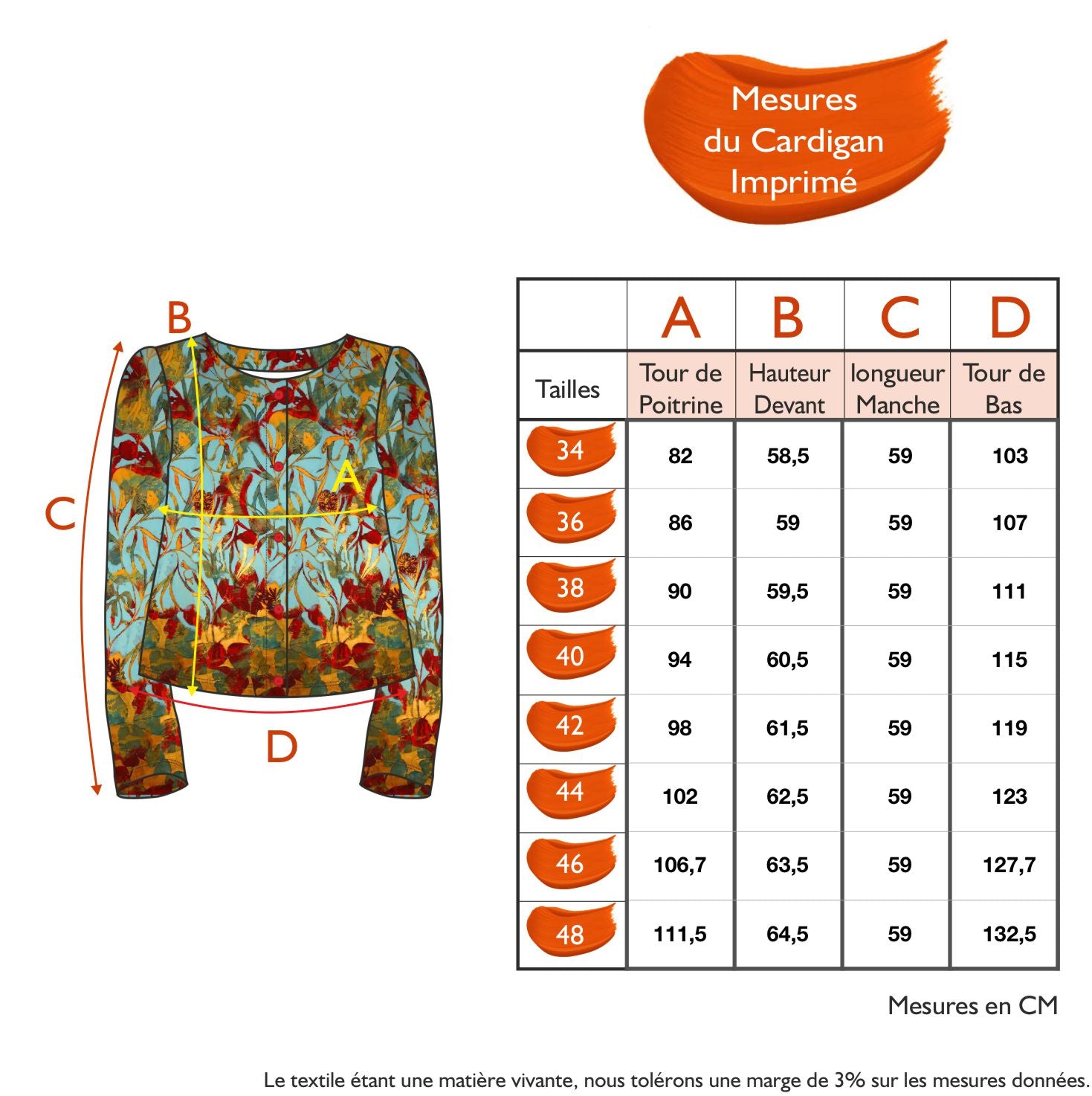 Mesures du Cardigan Imprimé

B
A
C
D

|  | A | B | C | D |
|---|---|---|---|---|
| Tailles | Tour de Poitrine | Hauteur Devant | longueur Manche | Tour de Bas |
| 34 | 82 | 58,5 | 59 | 103 |
| 36 | 86 | 59 | 59 | 107 |
| 38 | 90 | 59,5 | 59 | 111 |
| 40 | 94 | 60,5 | 59 | 115 |
| 42 | 98 | 61,5 | 59 | 119 |
| 44 | 102 | 62,5 | 59 | 123 |
| 46 | 106,7 | 63,5 | 59 | 127,7 |
| 48 | 111,5 | 64,5 | 59 | 132,5 |

Mesures en CM

Le textile étant une matière vivante, nous tolérons une marge de 3% sur les mesures données.